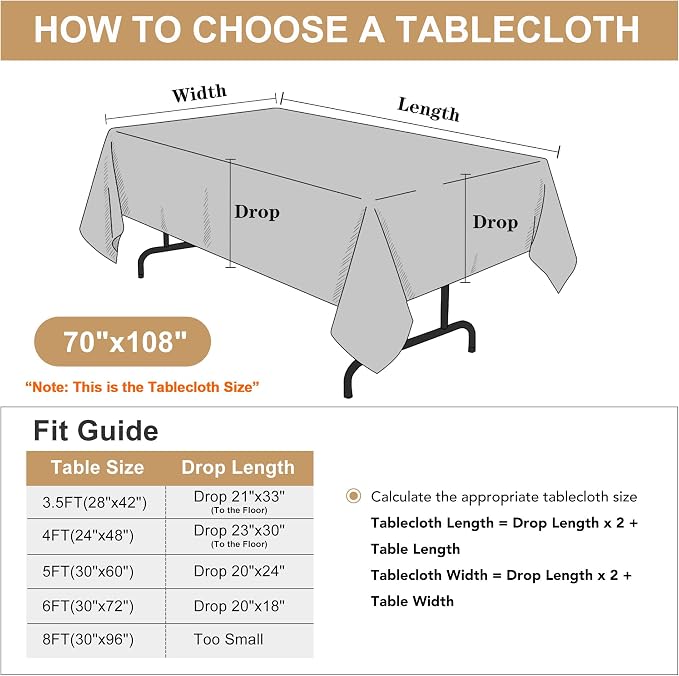 HOW TO CHOOSE A TABLECLOTH

Width

Length

Drop

Drop

70"x108"

"Note: This is the Tablecloth Size"

Fit Guide

| Table Size | Drop Length |
|---|---|
| 3.5FT(28"x42") | Drop 21"x33" (To the Floor) |
| 4FT(24"x48") | Drop 23"x30" (To the Floor) |
| 5FT(30"x60") | Drop 20"x24" |
| 6FT(30"x72") | Drop 20"x18" |
| 8FT(30"x96") | Too Small |

Calculate the appropriate tablecloth size

Tablecloth Length = Drop Length x 2 + Table Length

Tablecloth Width = Drop Length x 2 + Table Width